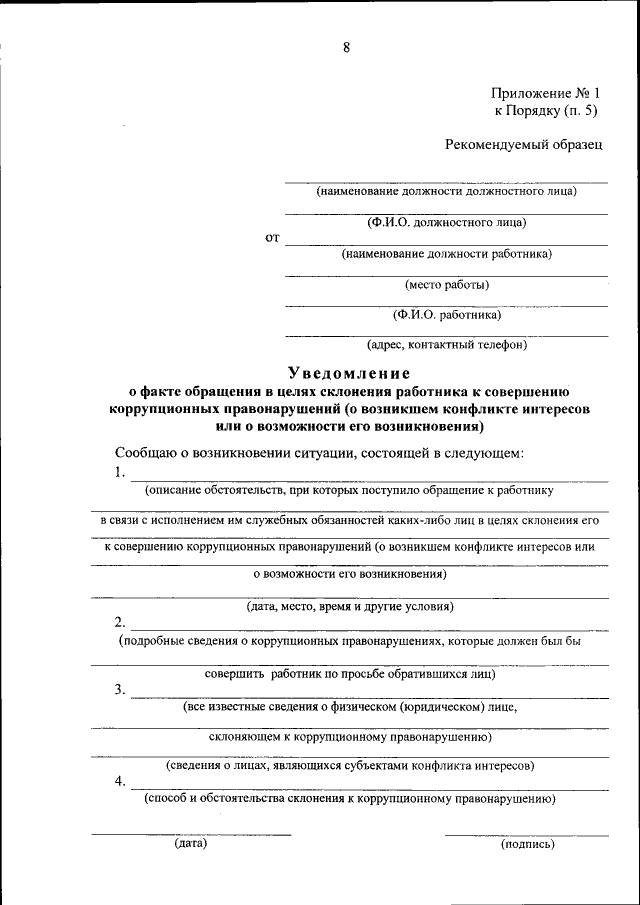 8

Приложение № 1
к Порядку (п. 5)

Рекомендуемый образец

(наименование должности должностного лица)

(Ф.И.О. должностного лица)

от

(наименование должности работника)

(место работы)

(Ф.И.О. работника)

(адрес, контактный телефон)

Уведомление
о факте обращения в целях склонения работника к совершению коррупционных правонарушений (о возникшем конфликте интересов или о возможности его возникновения)

Сообщаю о возникновении ситуации, состоящей в следующем:

1.
(описание обстоятельств, при которых поступило обращение к работнику

в связи с исполнением им служебных обязанностей каких-либо лиц в целях склонения его

к совершению коррупционных правонарушений (о возникшем конфликте интересов или

о возможности его возникновения)

(дата, место, время и другие условия)

2.
(подробные сведения о коррупционных правонарушениях, которые должен был бы

совершить работник по просьбе обратившихся лиц)

3.
(все известные сведения о физическом (юридическом) лице,

склоняющем к коррупционному правонарушению)

(сведения о лицах, являющихся субъектами конфликта интересов)

4.
(способ и обстоятельства склонения к коррупционному правонарушению)

(дата)

(подпись)